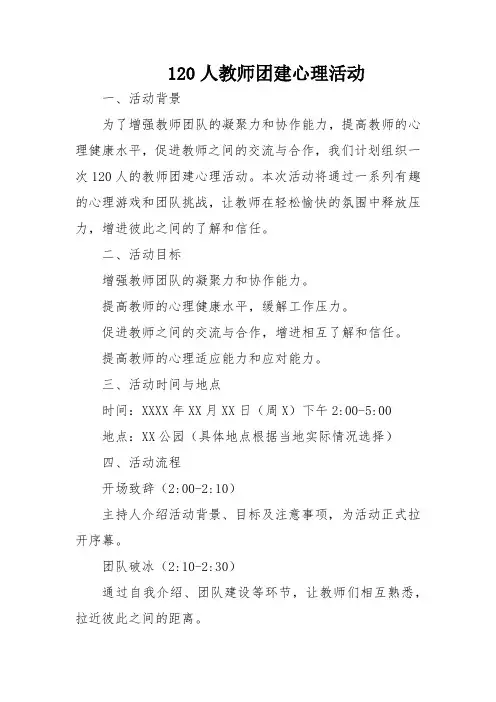 120 人教师团建心理活动

一、活动背景

为了增强教师团队的凝聚力和协作能力，提高教师的心理健康水平，促进教师之间的交流与合作，我们计划组织一次 120 人的教师团建心理活动。本次活动将通过一系列有趣的心理游戏和团队挑战，让教师在轻松愉快的氛围中释放压力，增进彼此之间的了解和信任。

二、活动目标

增强教师团队的凝聚力和协作能力。

提高教师的心理健康水平，缓解工作压力。

促进教师之间的交流与合作，增进相互了解和信任。

提高教师的心理适应能力和应对能力。

三、活动时间与地点

时间：XXXX 年 XX 月 XX 日（周 X）下午 2:00-5:00

地点：XX 公园（具体地点根据当地实际情况选择）

四、活动流程

开场致辞（2:00-2:10）

主持人介绍活动背景、目标及注意事项，为活动正式拉开序幕。

团队破冰（2:10-2:30）

通过自我介绍、团队建设等环节，让教师们相互熟悉，拉近彼此之间的距离。